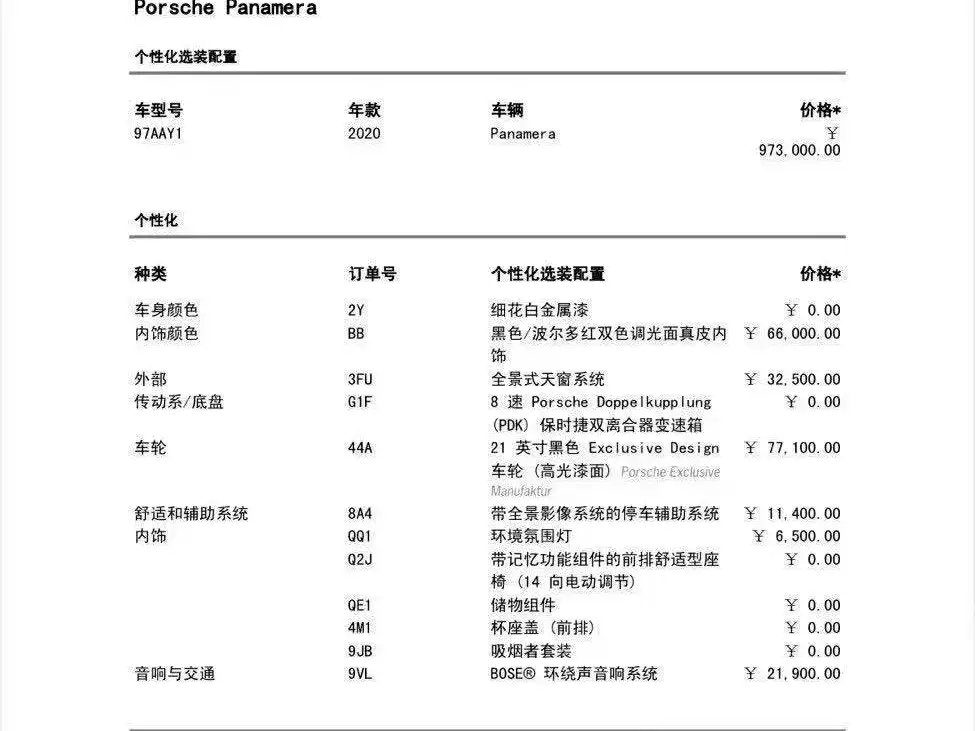 Porsche Panamera

个性化选装配置

| 车型号 | 年款 | 车辆 | 价格* |
|---|---|---|---|
| 97AAY1 | 2020 | Panamera | ￥ 973,000.00 |

个性化

| 种类 | 订单号 | 个性化选装配置 | 价格* |
|---|---|---|---|
| 车身颜色 | 2Y | 细花白金属漆 | ￥ 0.00 |
| 内饰颜色 | BB | 黑色/波尔多红双色调光面真皮内饰 | ￥ 66,000.00 |
| 外部 | 3FU | 全景式天窗系统 | ￥ 32,500.00 |
| 传动系/底盘 | G1F | 8 速 Porsche Doppelkupplung (PDK) 保时捷双离合器变速箱 | ￥ 0.00 |
| 车轮 | 44A | 21 英寸黑色 Exclusive Design 车轮 (高光漆面) Porsche Exclusive Manufaktur | ￥ 77,100.00 |
| 舒适和辅助系统 | 8A4 | 带全景影像系统的停车辅助系统 | ￥ 11,400.00 |
| 内饰 | QQ1 | 环境氛围灯 | ￥ 6,500.00 |
| | Q2J | 带记忆功能组件的前排舒适型座椅 (14 向电动调节) | ￥ 0.00 |
| | QE1 | 储物组件 | ￥ 0.00 |
| | 4M1 | 杯座盖 (前排) | ￥ 0.00 |
| | 9JB | 吸烟者套装 | ￥ 0.00 |
| 音响与交通 | 9VL | BOSE® 环绕声音响系统 | ￥ 21,900.00 |